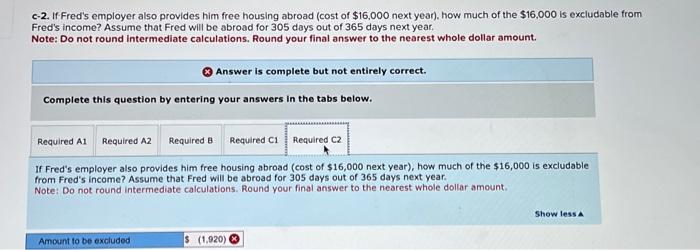 c-2. If Fred's employer also provides him free housing abroad (cost of $16,000 next year), how much of the $16,000 is excludable from Fred's income? Assume that Fred will be abroad for 305 days out of 365 days next year.
Note: Do not round intermediate calculations. Round your final answer to the nearest whole dollar amount.

Answer is complete but not entirely correct.

Complete this question by entering your answers in the tabs below.

Required A1 Required A2 Required B Required C1 Required C2

If Fred's employer also provides him free housing abroad (cost of $16,000 next year), how much of the $16,000 is excludable from Fred's income? Assume that Fred will be abroad for 305 days out of 365 days next year.
Note: Do not round intermediate calculations. Round your final answer to the nearest whole dollar amount.

Show less ▲

| Amount to be excluded | $ (1,920) |
|---|---|